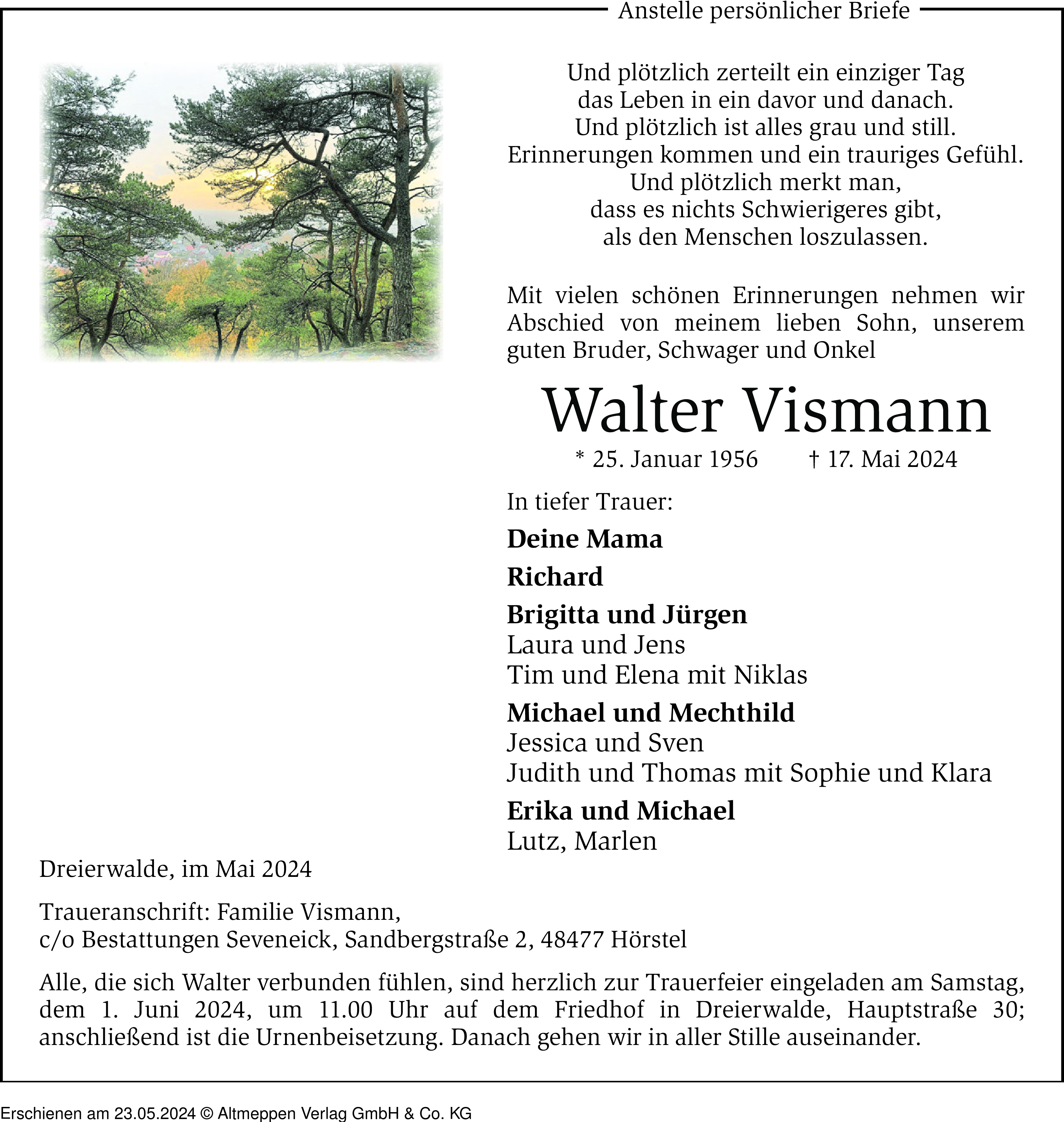 Anstelle persönlicher Briefe

Und plötzlich zerteilt ein einziger Tag
das Leben in ein davor und danach.
Und plötzlich ist alles grau und still.
Erinnerungen kommen und ein trauriges Gefühl.
Und plötzlich merkt man,
dass es nichts Schwierigeres gibt,
als den Menschen loszulassen.

Mit vielen schönen Erinnerungen nehmen wir Abschied von meinem lieben Sohn, unserem guten Bruder, Schwager und Onkel

Walter Vismann

* 25. Januar 1956 † 17. Mai 2024

In tiefer Trauer:

Deine Mama

Richard

Brigitta und Jürgen
Laura und Jens
Tim und Elena mit Niklas

Michael und Mechthild
Jessica und Sven
Judith und Thomas mit Sophie und Klara

Erika und Michael
Lutz, Marlen

Dreierwalde, im Mai 2024

Traueranschrift: Familie Vismann,
c/o Bestattungen Seveneick, Sandbergstraße 2, 48477 Hörstel

Alle, die sich Walter verbunden fühlen, sind herzlich zur Trauerfeier eingeladen am Samstag, dem 1. Juni 2024, um 11.00 Uhr auf dem Friedhof in Dreierwalde, Hauptstraße 30; anschließend ist die Urnenbeisetzung. Danach gehen wir in aller Stille auseinander.

Erschienen am 23.05.2024 © Altmeppen Verlag GmbH & Co. KG